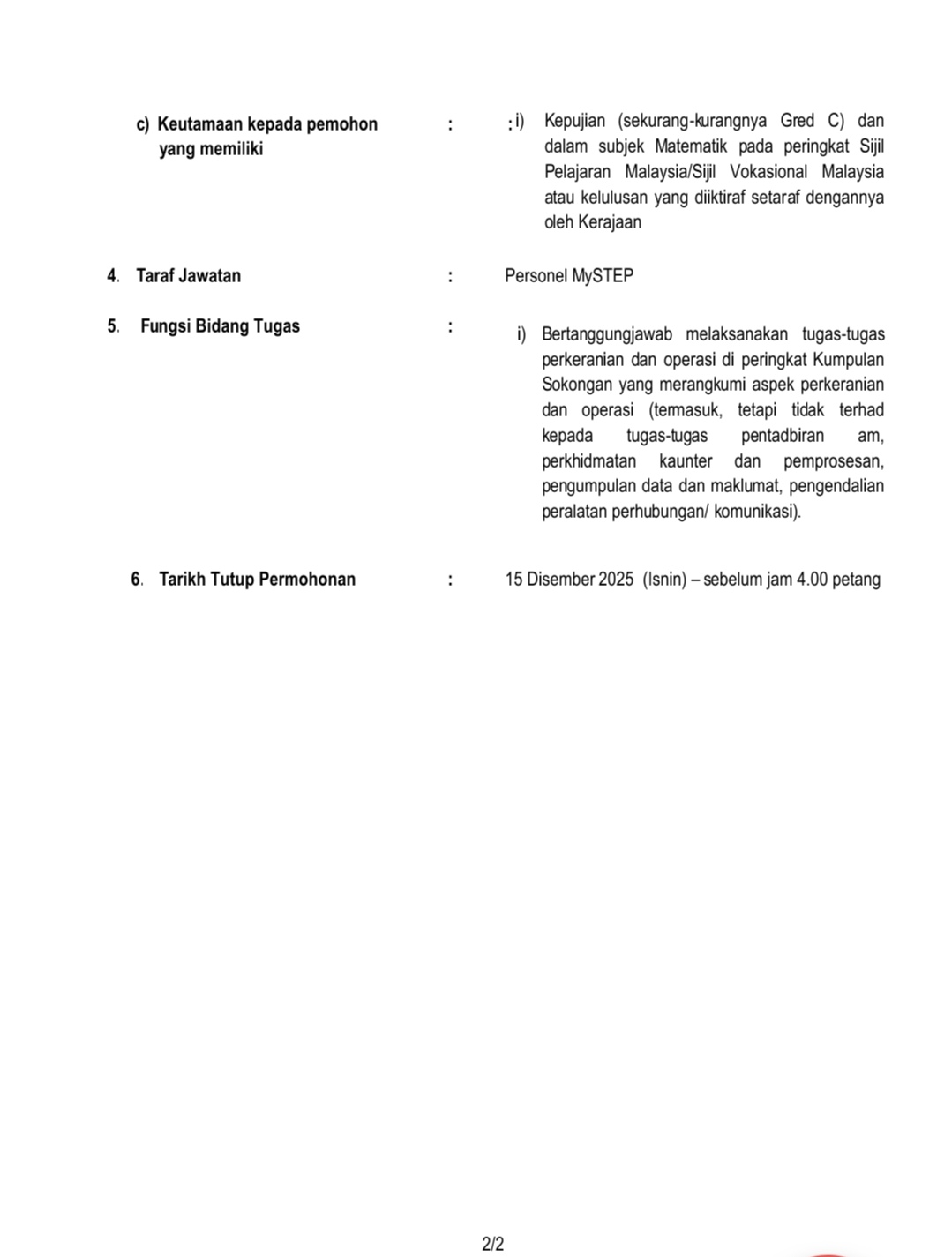 c) Keutamaan kepada pemohon yang memiliki : : i) Kepujian (sekurang-kurangnya Gred C) dan dalam subjek Matematik pada peringkat Sijil Pelajaran Malaysia/Sijil Vokasional Malaysia atau kelulusan yang diiktiraf setaraf dengannya oleh Kerajaan

4. Taraf Jawatan : Personel MySTEP

5. Fungsi Bidang Tugas : i) Bertanggungjawab melaksanakan tugas-tugas perkeranian dan operasi di peringkat Kumpulan Sokongan yang merangkumi aspek perkeranian dan operasi (termasuk, tetapi tidak terhad kepada tugas-tugas pentadbiran am, perkhidmatan kaunter dan pemprosesan, pengumpulan data dan maklumat, pengendalian peralatan perhubungan/ komunikasi).

6. Tarikh Tutup Permohonan : 15 Disember 2025 (Isnin) – sebelum jam 4.00 petang

2/2